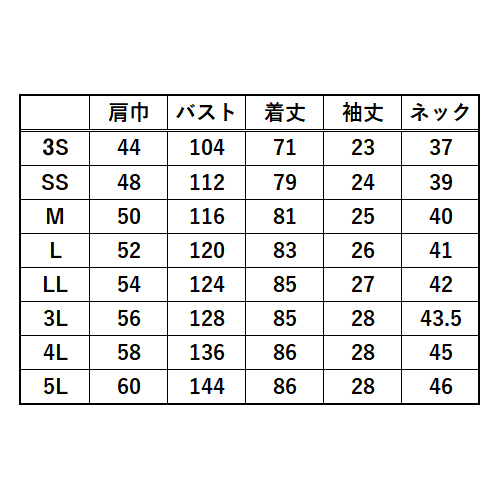 | | 肩巾 | バスト | 着丈 | 袖丈 | ネック |
|---|---|---|---|---|---|
| 3S | 44 | 104 | 71 | 23 | 37 |
| SS | 48 | 112 | 79 | 24 | 39 |
| M | 50 | 116 | 81 | 25 | 40 |
| L | 52 | 120 | 83 | 26 | 41 |
| LL | 54 | 124 | 85 | 27 | 42 |
| 3L | 56 | 128 | 85 | 28 | 43.5 |
| 4L | 58 | 136 | 86 | 28 | 45 |
| 5L | 60 | 144 | 86 | 28 | 46 |